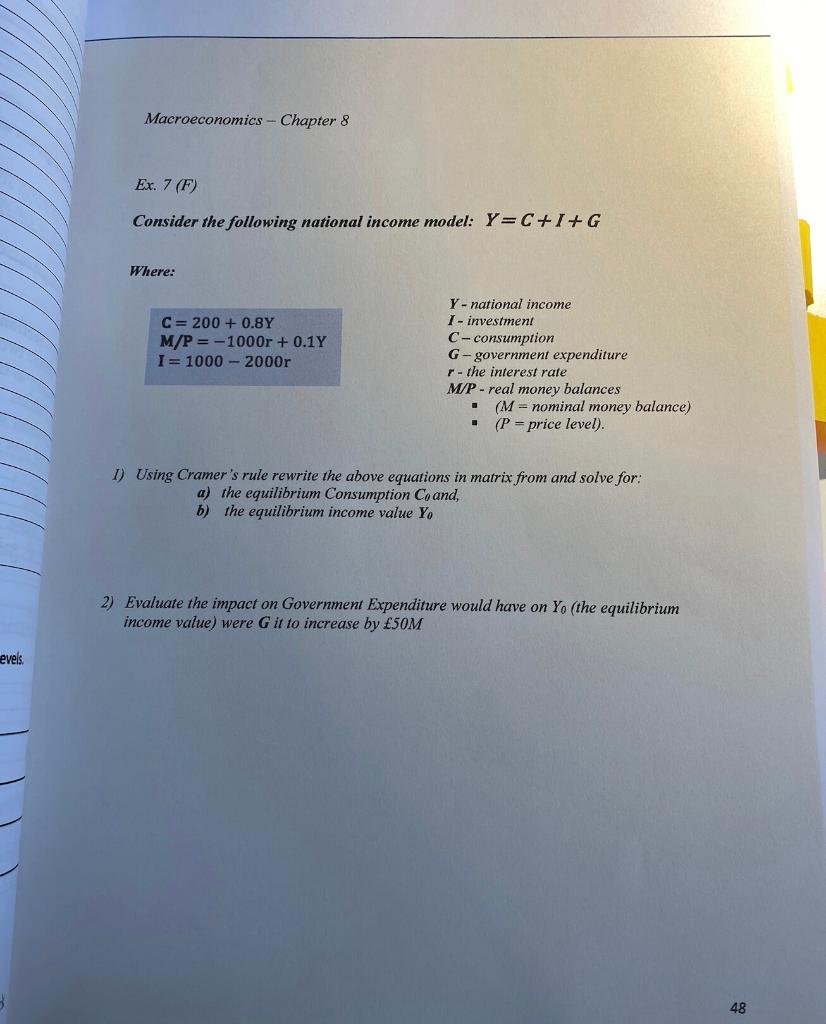 Macroeconomics – Chapter 8

Ex. 7 (F)

Consider the following national income model: $Y = C + I + G$

Where:

$C = 200 + 0.8Y$
$M/P = -1000r + 0.1Y$
$I = 1000 - 2000r$

Y - national income
I - investment
C – consumption
G – government expenditure
r - the interest rate
M/P - real money balances
▪ (M = nominal money balance)
▪ (P = price level).

1) Using Cramer's rule rewrite the above equations in matrix from and solve for:
a) the equilibrium Consumption $C_0$ and,
b) the equilibrium income value $Y_0$

2) Evaluate the impact on Government Expenditure would have on $Y_0$ (the equilibrium income value) were G it to increase by £50M

evels.

48